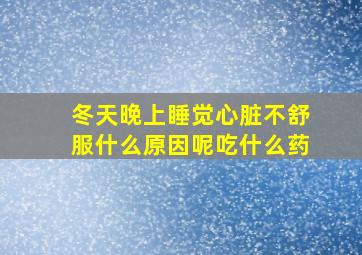 冬天晚上睡觉心脏不舒服什么原因呢吃什么药